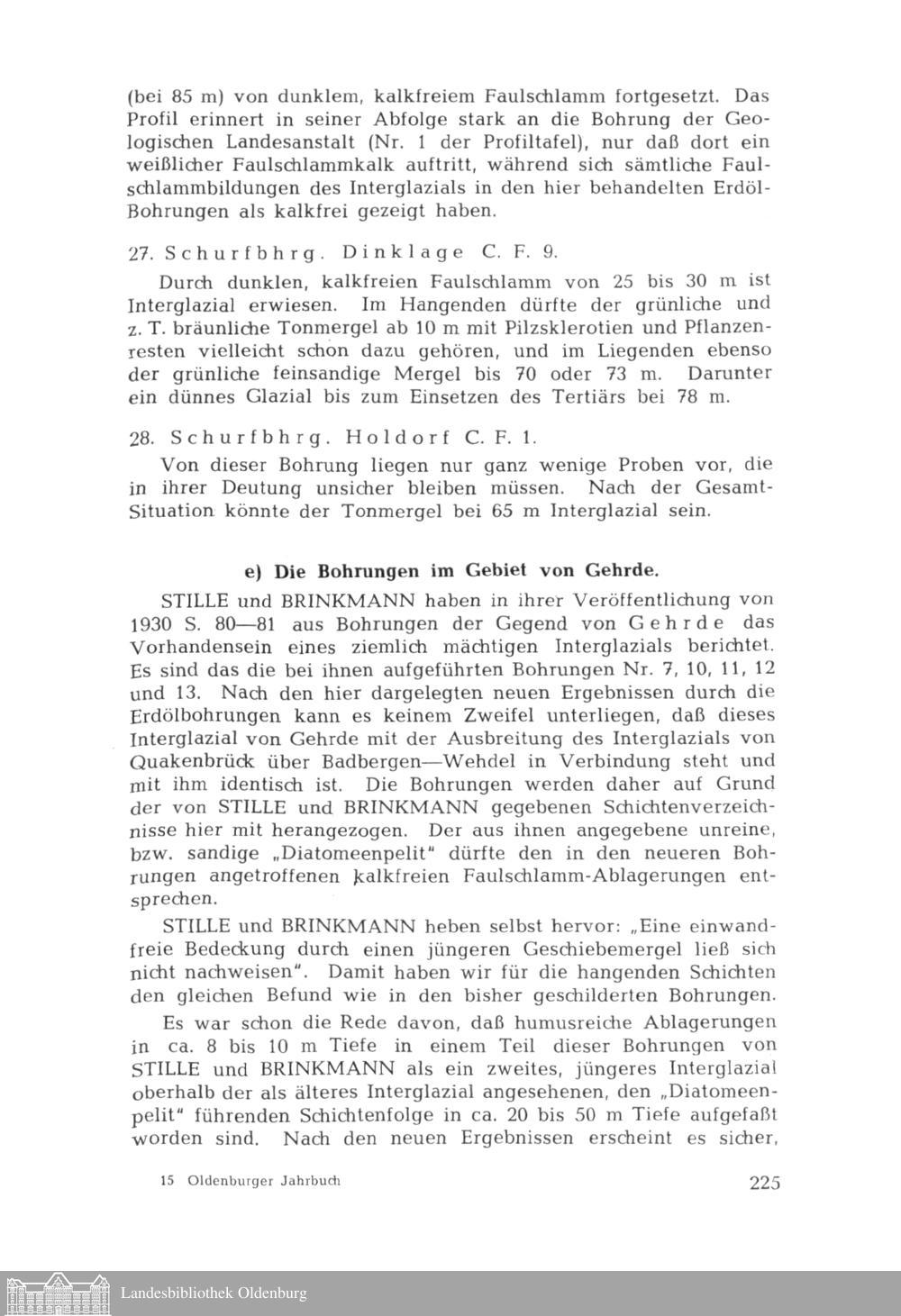 (bei 85 m) von dunklem, kalkfreiem Faulschlamm fortgesetzt. Das Profil erinnert in seiner Abfolge stark an die Bohrung der Geologischen Landesanstalt (Nr. 1 der Profiltafel), nur daß dort ein weißlicher Faulschlammkalk auftritt, während sich sämtliche Faulschlammbildungen des Interglazials in den hier behandelten Erdöl-Bohrungen als kalkfrei gezeigt haben.

27. Schurfbhrg. Dinklage C. F. 9.

Durch dunklen, kalkfreien Faulschlamm von 25 bis 30 m ist Interglazial erwiesen. Im Hangenden dürfte der grünliche und z. T. bräunliche Tonmergel ab 10 m mit Pilzsklerotien und Pflanzenresten vielleicht schon dazu gehören, und im Liegenden ebenso der grünliche feinsandige Mergel bis 70 oder 73 m. Darunter ein dünnes Glazial bis zum Einsetzen des Tertiärs bei 78 m.

28. Schurfbhrg. Holdorf C. F. 1.

Von dieser Bohrung liegen nur ganz wenige Proben vor, die in ihrer Deutung unsicher bleiben müssen. Nach der Gesamt-Situation könnte der Tonmergel bei 65 m Interglazial sein.

e) Die Bohrungen im Gebiet von Gehrde.

STILLE und BRINKMANN haben in ihrer Veröffentlichung von 1930 S. 80—81 aus Bohrungen der Gegend von Gehrde das Vorhandensein eines ziemlich mächtigen Interglazials berichtet. Es sind das die bei ihnen aufgeführten Bohrungen Nr. 7, 10, 11, 12 und 13. Nach den hier dargelegten neuen Ergebnissen durch die Erdölbohrungen kann es keinem Zweifel unterliegen, daß dieses Interglazial von Gehrde mit der Ausbreitung des Interglazials von Quakenbrück über Badbergen—Wehdel in Verbindung steht und mit ihm identisch ist. Die Bohrungen werden daher auf Grund der von STILLE und BRINKMANN gegebenen Schichtenverzeichnisse hier mit herangezogen. Der aus ihnen angegebene unreine, bzw. sandige „Diatomeenpelit" dürfte den in den neueren Bohrungen angetroffenen kalkfreien Faulschlamm-Ablagerungen entsprechen.

STILLE und BRINKMANN heben selbst hervor: „Eine einwandfreie Bedeckung durch einen jüngeren Geschiebemergel ließ sich nicht nachweisen". Damit haben wir für die hangenden Schichten den gleichen Befund wie in den bisher geschilderten Bohrungen.

Es war schon die Rede davon, daß humusreiche Ablagerungen in ca. 8 bis 10 m Tiefe in einem Teil dieser Bohrungen von STILLE und BRINKMANN als ein zweites, jüngeres Interglazial oberhalb der als älteres Interglazial angesehenen, den „Diatomeenpelit" führenden Schichtenfolge in ca. 20 bis 50 m Tiefe aufgefaßt worden sind. Nach den neuen Ergebnissen erscheint es sicher,

15 Oldenburger Jahrbuch 225

Landesbibliothek Oldenburg